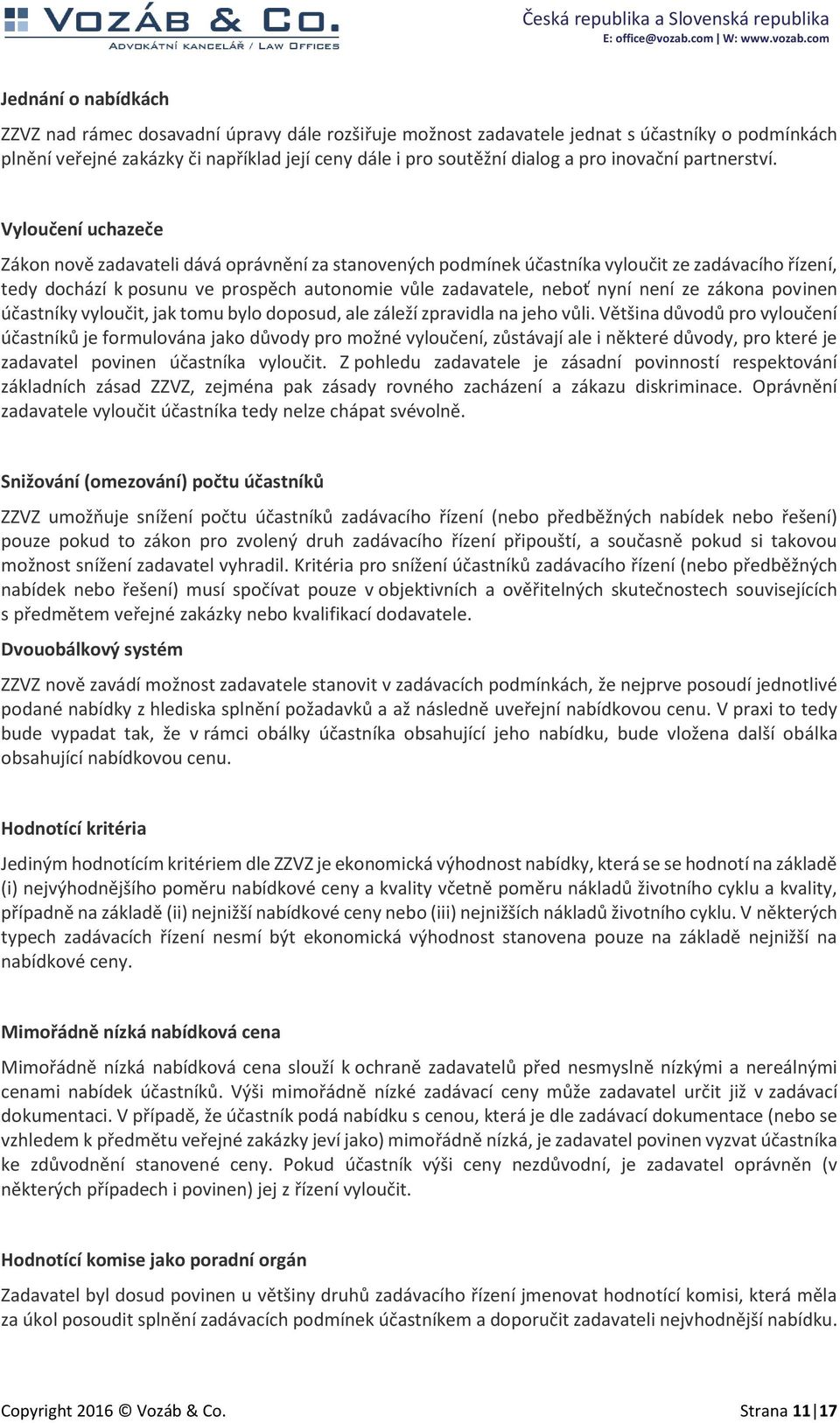 VOZÁB & Co.
ADVOKÁTNÍ KANCELÁŘ / LAW OFFICES

Česká republika a Slovenská republika
E: office@vozab.com | W: www.vozab.com

Jednání o nabídkách

ZZVZ nad rámec dosavadní úpravy dále rozšiřuje možnost zadavatele jednat s účastníky o podmínkách plnění veřejné zakázky či například její ceny dále i pro soutěžní dialog a pro inovační partnerství.

Vyloučení uchazeče

Zákon nově zadavateli dává oprávnění za stanovených podmínek účastníka vyloučit ze zadávacího řízení, tedy dochází k posunu ve prospěch autonomie vůle zadavatele, neboť nyní není ze zákona povinen účastníky vyloučit, jak tomu bylo doposud, ale záleží zpravidla na jeho vůli. Většina důvodů pro vyloučení účastníků je formulována jako důvody pro možné vyloučení, zůstávají ale i některé důvody, pro které je zadavatel povinen účastníka vyloučit. Z pohledu zadavatele je zásadní povinností respektování základních zásad ZZVZ, zejména pak zásady rovného zacházení a zákazu diskriminace. Oprávnění zadavatele vyloučit účastníka tedy nelze chápat svévolně.

Snižování (omezování) počtu účastníků

ZZVZ umožňuje snížení počtu účastníků zadávacího řízení (nebo předběžných nabídek nebo řešení) pouze pokud to zákon pro zvolený druh zadávacího řízení připouští, a současně pokud si takovou možnost snížení zadavatel vyhradil. Kritéria pro snížení účastníků zadávacího řízení (nebo předběžných nabídek nebo řešení) musí spočívat pouze v objektivních a ověřitelných skutečnostech souvisejících s předmětem veřejné zakázky nebo kvalifikací dodavatele.

Dvouobálkový systém

ZZVZ nově zavádí možnost zadavatele stanovit v zadávacích podmínkách, že nejprve posoudí jednotlivé podané nabídky z hlediska splnění požadavků a až následně uveřejní nabídkovou cenu. V praxi to tedy bude vypadat tak, že v rámci obálky účastníka obsahující jeho nabídku, bude vložena další obálka obsahující nabídkovou cenu.

Hodnotící kritéria

Jediným hodnotícím kritériem dle ZZVZ je ekonomická výhodnost nabídky, která se se hodnotí na základě (i) nejvýhodnějšího poměru nabídkové ceny a kvality včetně poměru nákladů životního cyklu a kvality, případně na základě (ii) nejnižší nabídkové ceny nebo (iii) nejnižších nákladů životního cyklu. V některých typech zadávacích řízení nesmí být ekonomická výhodnost stanovena pouze na základě nejnižší na nabídkové ceny.

Mimořádně nízká nabídková cena

Mimořádně nízká nabídková cena slouží k ochraně zadavatelů před nesmyslně nízkými a nereálnými cenami nabídek účastníků. Výši mimořádně nízké zadávací ceny může zadavatel určit již v zadávací dokumentaci. V případě, že účastník podá nabídku s cenou, která je dle zadávací dokumentace (nebo se vzhledem k předmětu veřejné zakázky jeví jako) mimořádně nízká, je zadavatel povinen vyzvat účastníka ke zdůvodnění stanovené ceny. Pokud účastník výši ceny nezdůvodní, je zadavatel oprávněn (v některých případech i povinen) jej z řízení vyloučit.

Hodnotící komise jako poradní orgán

Zadavatel byl dosud povinen u většiny druhů zadávacího řízení jmenovat hodnotící komisi, která měla za úkol posoudit splnění zadávacích podmínek účastníkem a doporučit zadavateli nejvhodnější nabídku.

Copyright 2016 © Vozáb & Co.

Strana 11 | 17